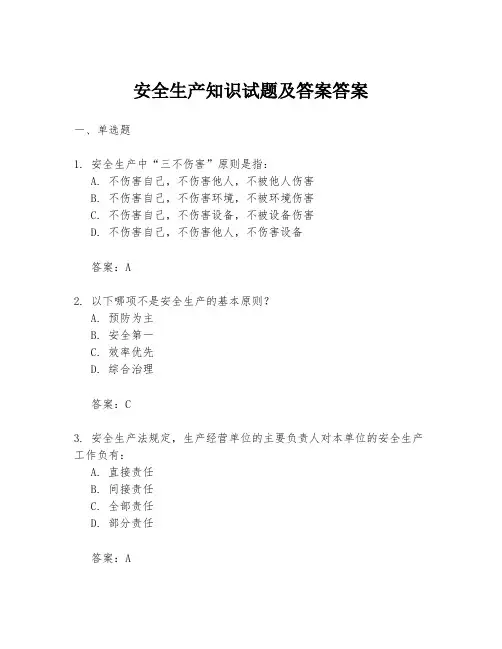 安全生产知识试题及答案答案

一、单选题

1. 安全生产中“三不伤害”原则是指：
A. 不伤害自己，不伤害他人，不被他人伤害
B. 不伤害自己，不伤害环境，不被环境伤害
C. 不伤害自己，不伤害设备，不被设备伤害
D. 不伤害自己，不伤害他人，不伤害设备

答案：A

2. 以下哪项不是安全生产的基本原则？
A. 预防为主
B. 安全第一
C. 效率优先
D. 综合治理

答案：C

3. 安全生产法规定，生产经营单位的主要负责人对本单位的安全生产工作负有：
A. 直接责任
B. 间接责任
C. 全部责任
D. 部分责任

答案：A